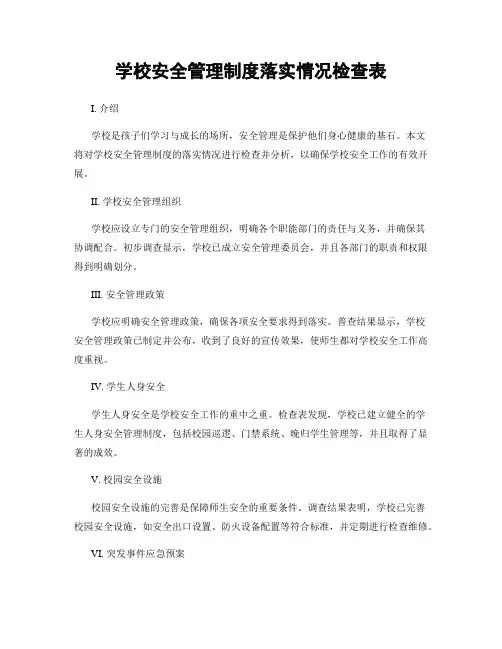 学校安全管理制度落实情况检查表

I. 介绍

学校是孩子们学习与成长的场所，安全管理是保护他们身心健康的基石。本文将对学校安全管理制度的落实情况进行检查并分析，以确保学校安全工作的有效开展。

II. 学校安全管理组织

学校应设立专门的安全管理组织，明确各个职能部门的责任与义务，并确保其协调配合。初步调查显示，学校已成立安全管理委员会，并且各部门的职责和权限得到明确划分。

III. 安全管理政策

学校应明确安全管理政策，确保各项安全要求得到落实。普查结果显示，学校安全管理政策已制定并公布，收到了良好的宣传效果，使师生都对学校安全工作高度重视。

IV. 学生人身安全

学生人身安全是学校安全工作的重中之重。检查表发现，学校已建立健全的学生人身安全管理制度，包括校园巡逻、门禁系统、晚归学生管理等，并且取得了显著的成效。

V. 校园安全设施

校园安全设施的完善是保障师生安全的重要条件。调查结果表明，学校已完善校园安全设施，如安全出口设置、防火设备配置等符合标准，并定期进行检查维修。

VI. 突发事件应急预案